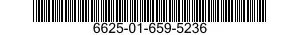 6625-01-659-5236